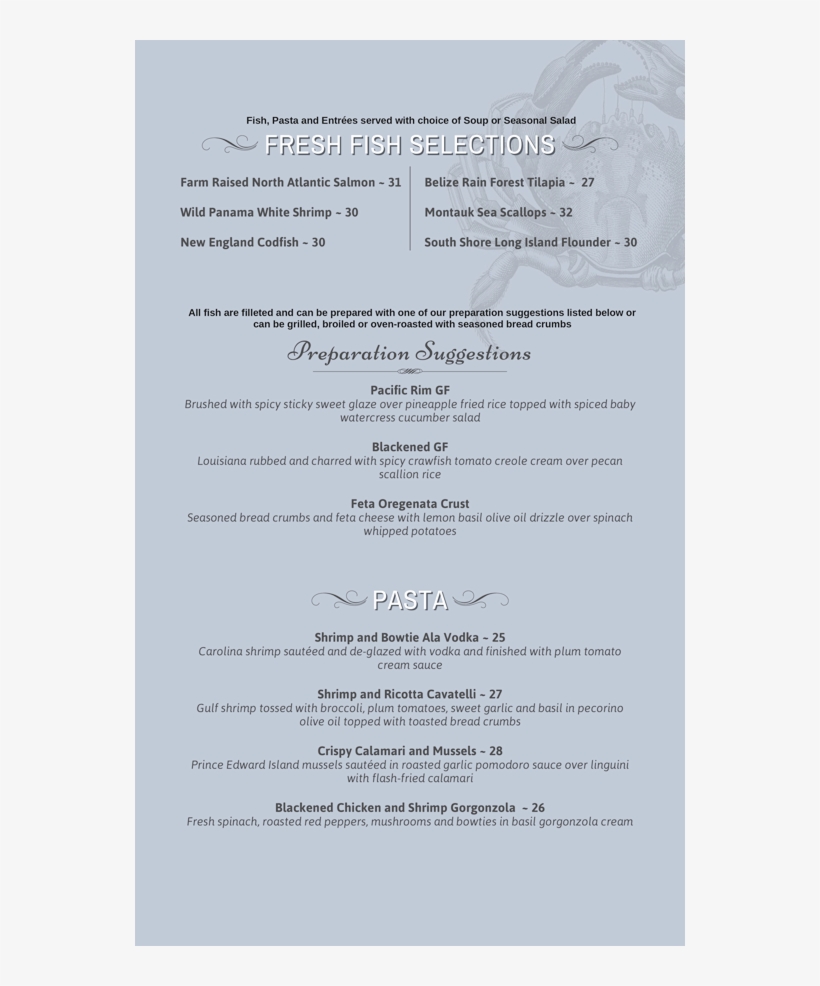 Fish, Pasta and Entrées served with choice of Soup or Seasonal Salad

FRESH FISH SELECTIONS

Farm Raised North Atlantic Salmon ~ 31

Wild Panama White Shrimp ~ 30

New England Codfish ~ 30

Belize Rain Forest Tilapia ~ 27

Montauk Sea Scallops ~ 32

South Shore Long Island Flounder ~ 30

All fish are filleted and can be prepared with one of our preparation suggestions listed below or can be grilled, broiled or oven-roasted with seasoned bread crumbs

Preparation Suggestions

Pacific Rim GF
Brushed with spicy sticky sweet glaze over pineapple fried rice topped with spiced baby watercress cucumber salad

Blackened GF
Louisiana rubbed and charred with spicy crawfish tomato creole cream over pecan scallion rice

Feta Oregenata Crust
Seasoned bread crumbs and feta cheese with lemon basil olive oil drizzle over spinach whipped potatoes

PASTA

Shrimp and Bowtie Ala Vodka ~ 25
Carolina shrimp sautéed and de-glazed with vodka and finished with plum tomato cream sauce

Shrimp and Ricotta Cavatelli ~ 27
Gulf shrimp tossed with broccoli, plum tomatoes, sweet garlic and basil in pecorino olive oil topped with toasted bread crumbs

Crispy Calamari and Mussels ~ 28
Prince Edward Island mussels sautéed in roasted garlic pomodoro sauce over linguini with flash-fried calamari

Blackened Chicken and Shrimp Gorgonzola ~ 26
Fresh spinach, roasted red peppers, mushrooms and bowties in basil gorgonzola cream